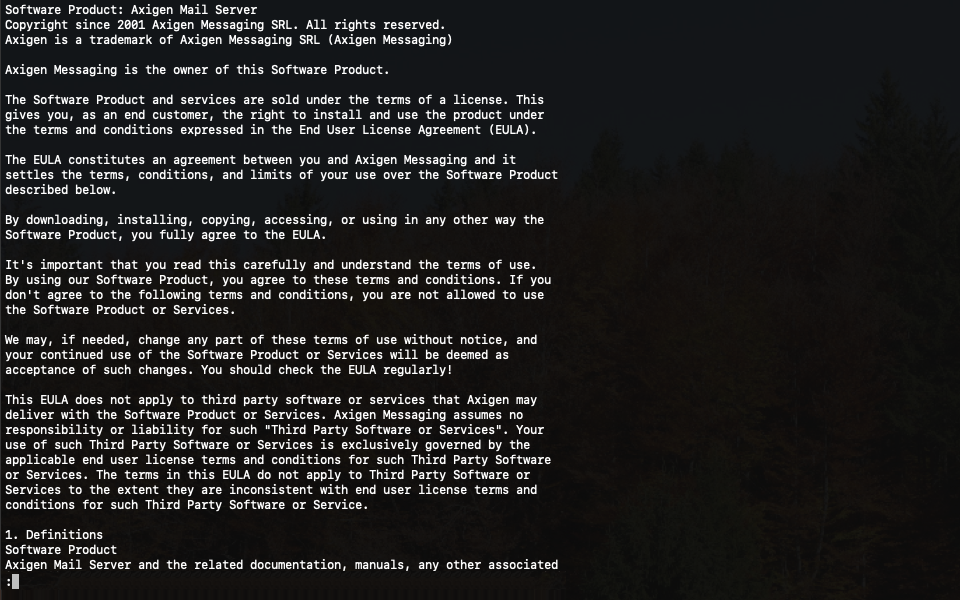 Software Product: Axigen Mail Server
Copyright since 2001 Axigen Messaging SRL. All rights reserved.
Axigen is a trademark of Axigen Messaging SRL (Axigen Messaging)

Axigen Messaging is the owner of this Software Product.

The Software Product and services are sold under the terms of a license. This gives you, as an end customer, the right to install and use the product under the terms and conditions expressed in the End User License Agreement (EULA).

The EULA constitutes an agreement between you and Axigen Messaging and it settles the terms, conditions, and limits of your use over the Software Product described below.

By downloading, installing, copying, accessing, or using in any other way the Software Product, you fully agree to the EULA.

It's important that you read this carefully and understand the terms of use. By using our Software Product, you agree to these terms and conditions. If you don't agree to the following terms and conditions, you are not allowed to use the Software Product or Services.

We may, if needed, change any part of these terms of use without notice, and your continued use of the Software Product or Services will be deemed as acceptance of such changes. You should check the EULA regularly!

This EULA does not apply to third party software or services that Axigen may deliver with the Software Product or Services. Axigen Messaging assumes no responsibility or liability for such "Third Party Software or Services". Your use of such Third Party Software or Services is exclusively governed by the applicable end user license terms and conditions for such Third Party Software or Services. The terms in this EULA do not apply to Third Party Software or Services to the extent they are inconsistent with end user license terms and conditions for such Third Party Software or Service.

1. Definitions
Software Product
Axigen Mail Server and the related documentation, manuals, any other associated
: